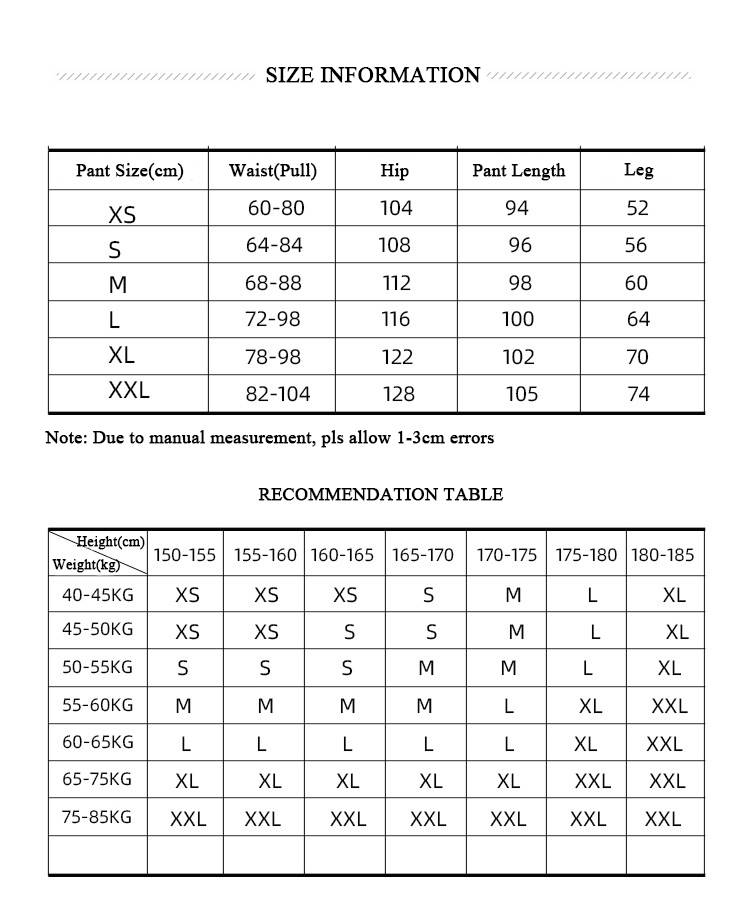 SIZE INFORMATION

| Pant Size(cm) | Waist(Pull) | Hip | Pant Length | Leg |
|---|---|---|---|---|
| XS | 60-80 | 104 | 94 | 52 |
| S | 64-84 | 108 | 96 | 56 |
| M | 68-88 | 112 | 98 | 60 |
| L | 72-98 | 116 | 100 | 64 |
| XL | 78-98 | 122 | 102 | 70 |
| XXL | 82-104 | 128 | 105 | 74 |

Note: Due to manual measurement, pls allow 1-3cm errors

RECOMMENDATION TABLE

| Height(cm) Weight(kg) | 150-155 | 155-160 | 160-165 | 165-170 | 170-175 | 175-180 | 180-185 |
|---|---|---|---|---|---|---|---|
| 40-45KG | XS | XS | XS | S | M | L | XL |
| 45-50KG | XS | XS | S | S | M | L | XL |
| 50-55KG | S | S | S | M | M | L | XL |
| 55-60KG | M | M | M | M | L | XL | XXL |
| 60-65KG | L | L | L | L | L | XL | XXL |
| 65-75KG | XL | XL | XL | XL | XL | XXL | XXL |
| 75-85KG | XXL | XXL | XXL | XXL | XXL | XXL | XXL |
| | | | | | | | |